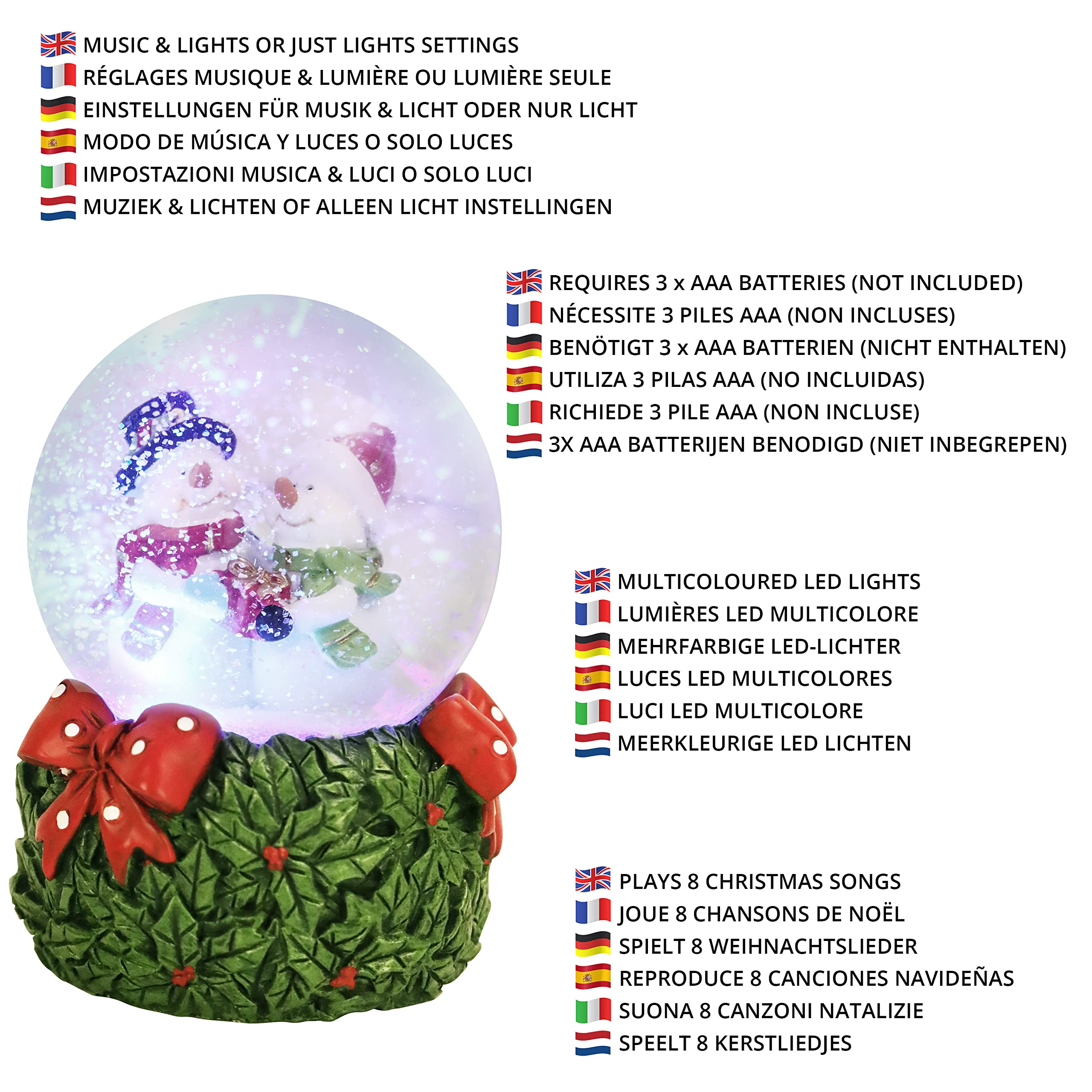 MUSIC & LIGHTS OR JUST LIGHTS SETTINGS
RÉGLAGES MUSIQUE & LUMIÈRE OU LUMIÈRE SEULE
EINSTELLUNGEN FÜR MUSIK & LICHT ODER NUR LICHT
MODO DE MÚSICA Y LUCES O SOLO LUCES
IMPOSTAZIONI MUSICA & LUCI O SOLO LUCI
MUZIEK & LICHTEN OF ALLEEN LICHT INSTELLINGEN

REQUIRES 3 x AAA BATTERIES (NOT INCLUDED)
NÉCESSITE 3 PILES AAA (NON INCLUSES)
BENÖTIGT 3 x AAA BATTERIEN (NICHT ENTHALTEN)
UTILIZA 3 PILAS AAA (NO INCLUIDAS)
RICHIEDE 3 PILE AAA (NON INCLUSE)
3X AAA BATTERIJEN BENODIGD (NIET INBEGREPEN)

MULTICOLOURED LED LIGHTS
LUMIÈRES LED MULTICOLORE
MEHRFARBIGE LED-LICHTER
LUCES LED MULTICOLORES
LUCI LED MULTICOLORE
MEERKLEURIGE LED LICHTEN

PLAYS 8 CHRISTMAS SONGS
JOUE 8 CHANSONS DE NOËL
SPIELT 8 WEIHNACHTSLIEDER
REPRODUCE 8 CANCIONES NAVIDEÑAS
SUONA 8 CANZONI NATALIZIE
SPEELT 8 KERSTLIEDJES